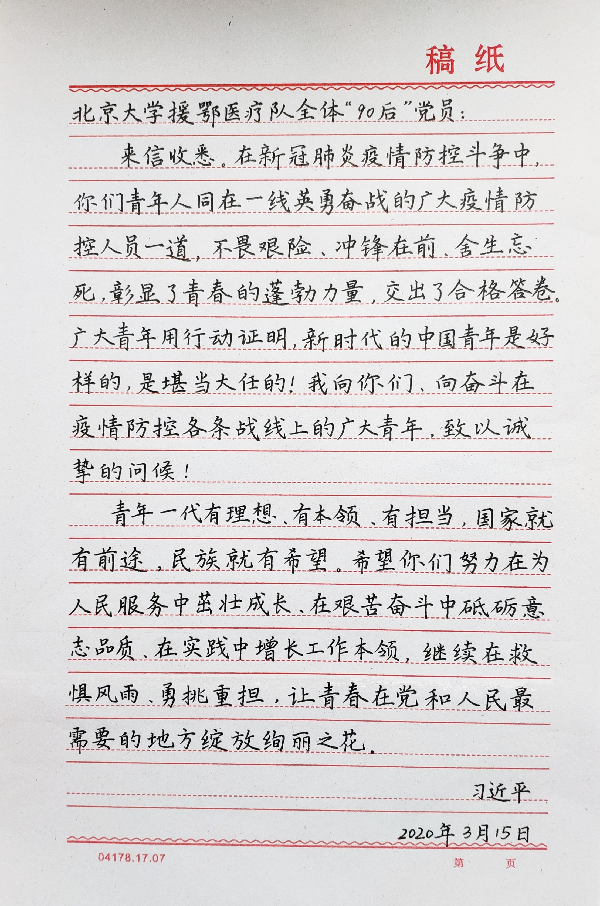 稿纸

北京大学援鄂医疗队全体“90后”党员：

来信收悉。在新冠肺炎疫情防控斗争中，你们青年人同在一线英勇奋战的广大疫情防控人员一道，不畏艰险、冲锋在前、舍生忘死，彰显了青春的蓬勃力量，交出了合格答卷。广大青年用行动证明，新时代的中国青年是好样的，是堪当大任的！我向你们、向奋斗在疫情防控各条战线上的广大青年，致以诚挚的问候！

青年一代有理想、有本领、有担当，国家就有前途，民族就有希望。希望你们努力在为人民服务中茁壮成长、在艰苦奋斗中砥砺意志品质、在实践中增长工作本领，继续在救惧风雨、勇挑重担，让青春在党和人民最需要的地方绽放绚丽之花。

习近平

2020年3月15日

04178.17.07

第 页